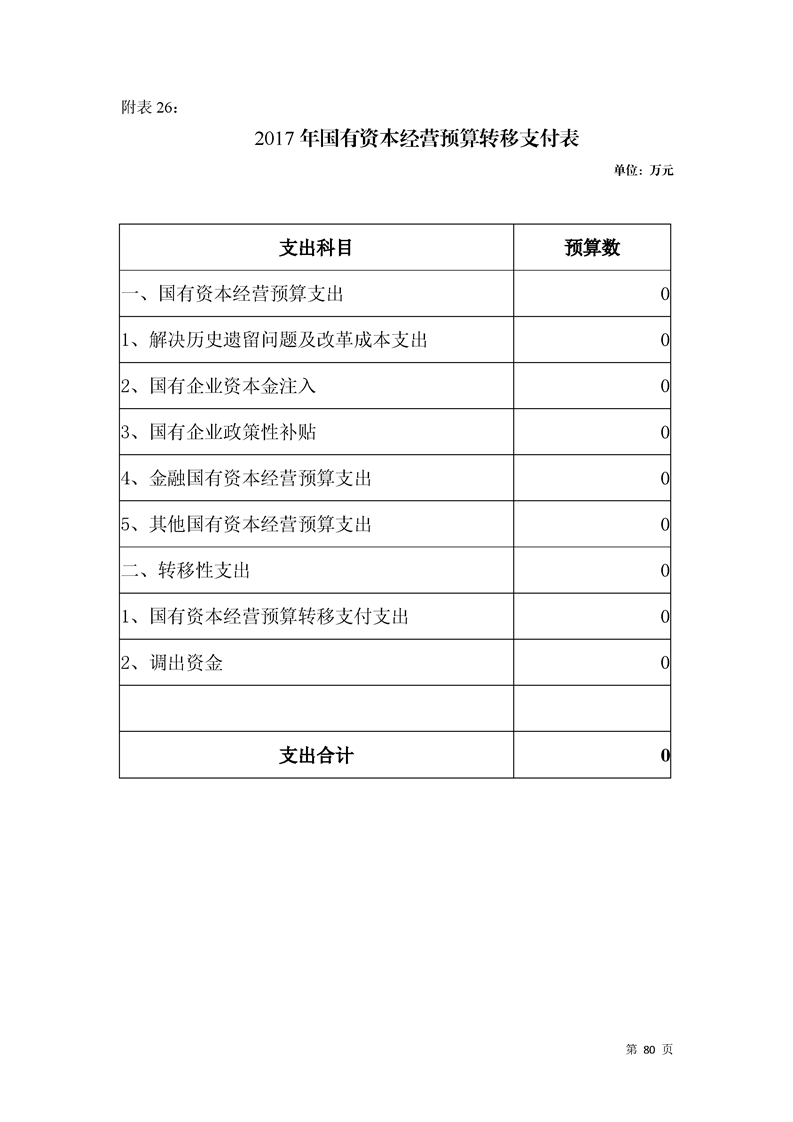 附表 26：

2017 年国有资本经营预算转移支付表

单位：万元

| 支出科目 | 预算数 |
|---|---|
| 一、国有资本经营预算支出 | 0 |
| 1、解决历史遗留问题及改革成本支出 | 0 |
| 2、国有企业资本金注入 | 0 |
| 3、国有企业政策性补贴 | 0 |
| 4、金融国有资本经营预算支出 | 0 |
| 5、其他国有资本经营预算支出 | 0 |
| 二、转移性支出 | 0 |
| 1、国有资本经营预算转移支付支出 | 0 |
| 2、调出资金 | 0 |
| | |
| 支出合计 | 0 |

第 80 页